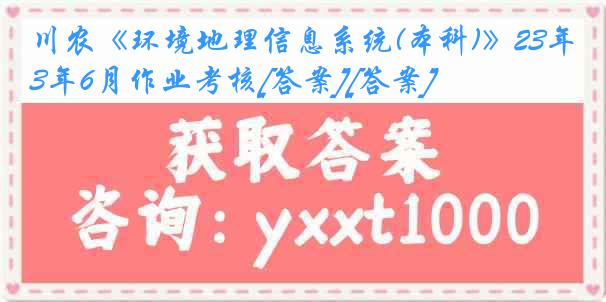 川农《环境地理信息系统(本科)》23年3年6月作业考核[答案][答案]

获取答案

咨询：yxxt1000